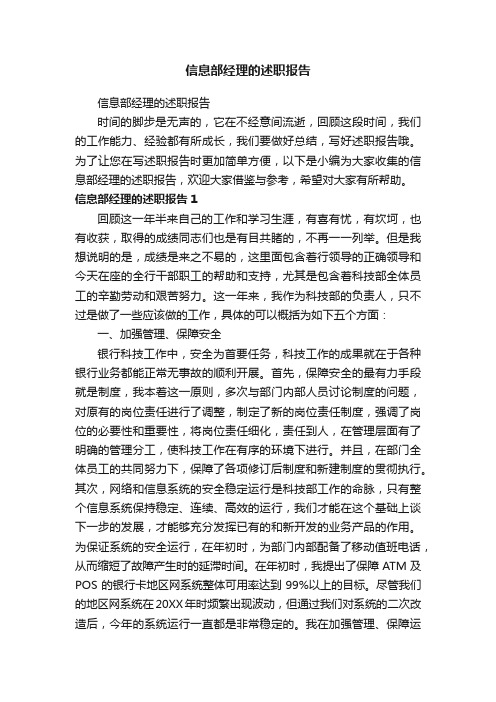 信息部经理的述职报告

信息部经理的述职报告

时间的脚步是无声的，它在不经意间流逝，回顾这段时间，我们的工作能力、经验都有所成长，我们要做好总结，写好述职报告哦。为了让您在写述职报告时更加简单方便，以下是小编为大家收集的信息部经理的述职报告，欢迎大家借鉴与参考，希望对大家有所帮助。

信息部经理的述职报告 1

回顾这一年半来自己的工作和学习生涯，有喜有忧，有坎坷，也有收获，取得的成绩同志们也是有目共睹的，不再一一列举。但是我想说明的是，成绩是来之不易的，这里面包含着行领导的正确领导和今天在座的全行干部职工的帮助和支持，尤其是包含着科技部全体员工的辛勤劳动和艰苦努力。这一年来，我作为科技部的负责人，只不过是做了一些应该做的工作，具体的可以概括为如下五个方面：

一、加强管理、保障安全

银行科技工作中，安全为首要任务，科技工作的成果就在于各种银行业务都能正常无事故的顺利开展。首先，保障安全的最有力手段就是制度，我本着这一原则，多次与部门内部人员讨论制度的问题，对原有的岗位责任进行了调整，制定了新的岗位责任制度，强调了岗位的必要性和重要性，将岗位责任细化，责任到人，在管理层面有了明确的管理分工，使科技工作在有序的环境下进行。并且，在部门全体员工的共同努力下，保障了各项修订后制度和新建制度的贯彻执行。其次，网络和信息系统的安全稳定运行是科技部工作的命脉，只有整个信息系统保持稳定、连续、高效的运行，我们才能在这个基础上谈下一步的发展，才能够充分发挥已有的和新开发的业务产品的作用。为保证系统的安全运行，在年初时，为部门内部配备了移动值班电话，从而缩短了故障产生时的延滞时间。在年初时，我提出了保障 ATM 及 POS 的银行卡地区网系统整体可用率达到 99%以上的目标。尽管我们的地区网系统在 20XX 年时频繁出现波动，但通过我们对系统的二次改造后，今年的系统运行一直都是非常稳定的。我在加强管理、保障运